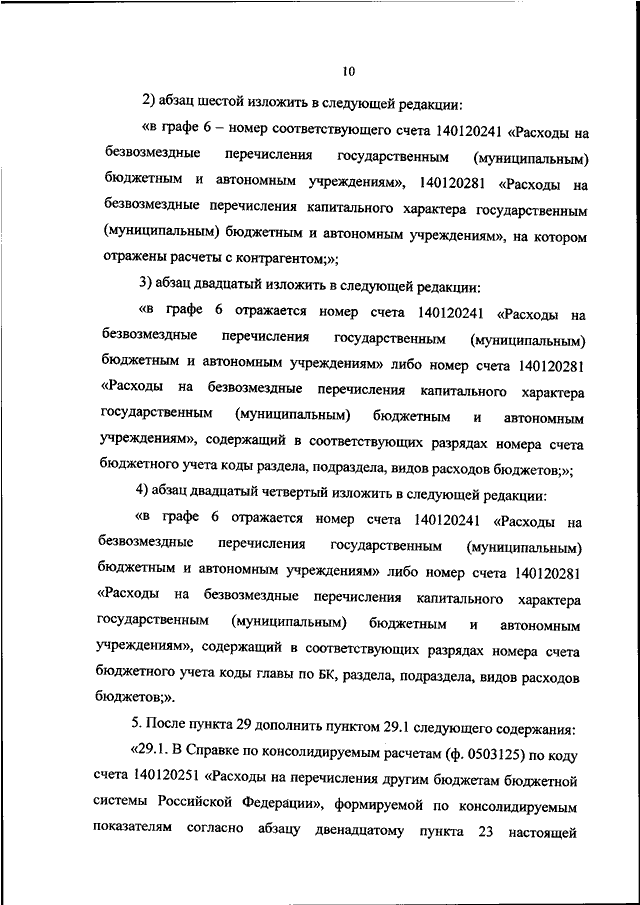 10

2) абзац шестой изложить в следующей редакции:

«в графе 6 – номер соответствующего счета 140120241 «Расходы на безвозмездные перечисления государственным (муниципальным) бюджетным и автономным учреждениям», 140120281 «Расходы на безвозмездные перечисления капитального характера государственным (муниципальным) бюджетным и автономным учреждениям», на котором отражены расчеты с контрагентом;»;

3) абзац двадцатый изложить в следующей редакции:

«в графе 6 отражается номер счета 140120241 «Расходы на безвозмездные перечисления государственным (муниципальным) бюджетным и автономным учреждениям» либо номер счета 140120281 «Расходы на безвозмездные перечисления капитального характера государственным (муниципальным) бюджетным и автономным учреждениям», содержащий в соответствующих разрядах номера счета бюджетного учета коды раздела, подраздела, видов расходов бюджетов;»;

4) абзац двадцатый четвертый изложить в следующей редакции:

«в графе 6 отражается номер счета 140120241 «Расходы на безвозмездные перечисления государственным (муниципальным) бюджетным и автономным учреждениям» либо номер счета 140120281 «Расходы на безвозмездные перечисления капитального характера государственным (муниципальным) бюджетным и автономным учреждениям», содержащий в соответствующих разрядах номера счета бюджетного учета коды главы по БК, раздела, подраздела, видов расходов бюджетов;».

5. После пункта 29 дополнить пунктом 29.1 следующего содержания:

«29.1. В Справке по консолидируемым расчетам (ф. 0503125) по коду счета 140120251 «Расходы на перечисления другим бюджетам бюджетной системы Российской Федерации», формируемой по консолидируемым показателям согласно абзацу двенадцатому пункта 23 настоящей